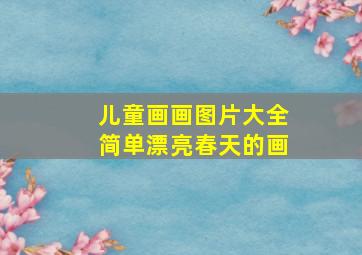 儿童画画图片大全
简单漂亮春天的画